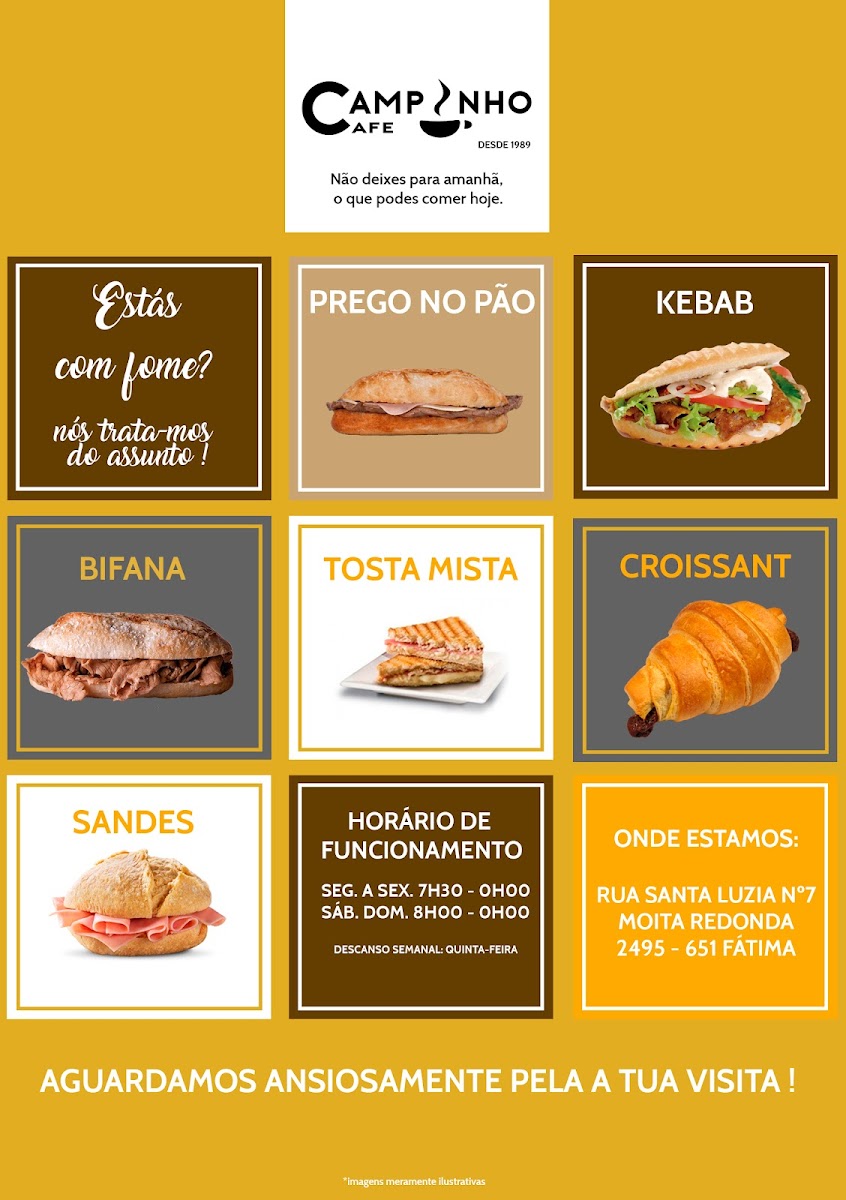 CAMPINHO
CAFE
DESDE 1989

Não deixes para amanhã, o que podes comer hoje.

Estás com fome?

nós trata-mos do assunto !

PREGO NO PÃO

KEBAB

BIFANA

TOSTA MISTA

CROISSANT

SANDES

HORÁRIO DE FUNCIONAMENTO

SEG. A SEX. 7H30 - 0H00
SÁB. DOM. 8H00 - 0H00

DESCANSO SEMANAL: QUINTA-FEIRA

ONDE ESTAMOS:

RUA SANTA LUZIA Nº7
MOITA REDONDA
2495 - 651 FÁTIMA

AGUARDAMOS ANSIOSAMENTE PELA A TUA VISITA !

*Imagens meramente ilustrativas